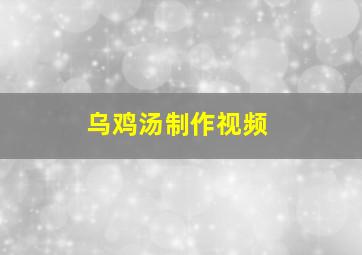 乌鸡汤制作视频